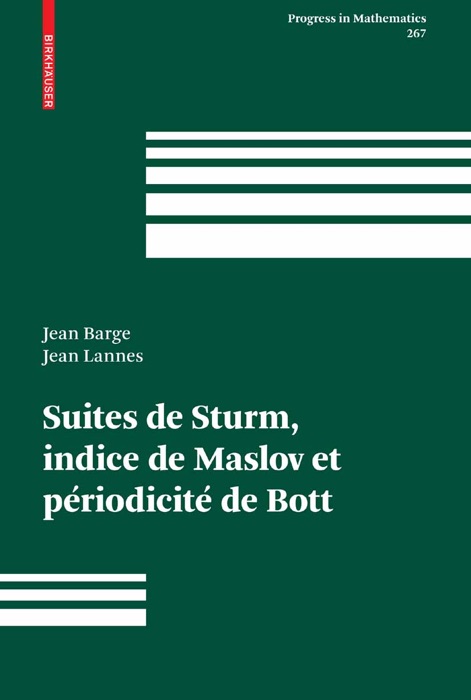 BIRKHÄUSER

Progress in Mathematics
267

Jean Barge
Jean Lannes

Suites de Sturm, indice de Maslov et périodicité de Bott